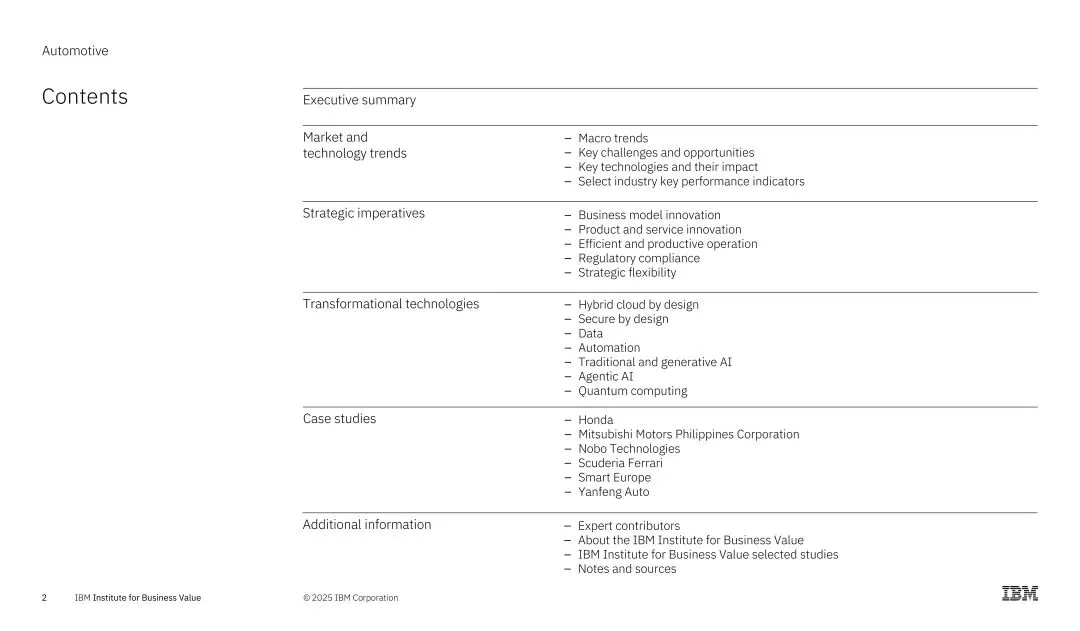 Automotive

Contents

Executive summary

Market and technology trends

– Macro trends
– Key challenges and opportunities
– Key technologies and their impact
– Select industry key performance indicators

Strategic imperatives

– Business model innovation
– Product and service innovation
– Efficient and productive operation
– Regulatory compliance
– Strategic flexibility

Transformational technologies

– Hybrid cloud by design
– Secure by design
– Data
– Automation
– Traditional and generative AI
– Agentic AI
– Quantum computing

Case studies

– Honda
– Mitsubishi Motors Philippines Corporation
– Nobo Technologies
– Scuderia Ferrari
– Smart Europe
– Yanfeng Auto

Additional information

– Expert contributors
– About the IBM Institute for Business Value
– IBM Institute for Business Value selected studies
– Notes and sources

2 IBM Institute for Business Value © 2025 IBM Corporation IBM